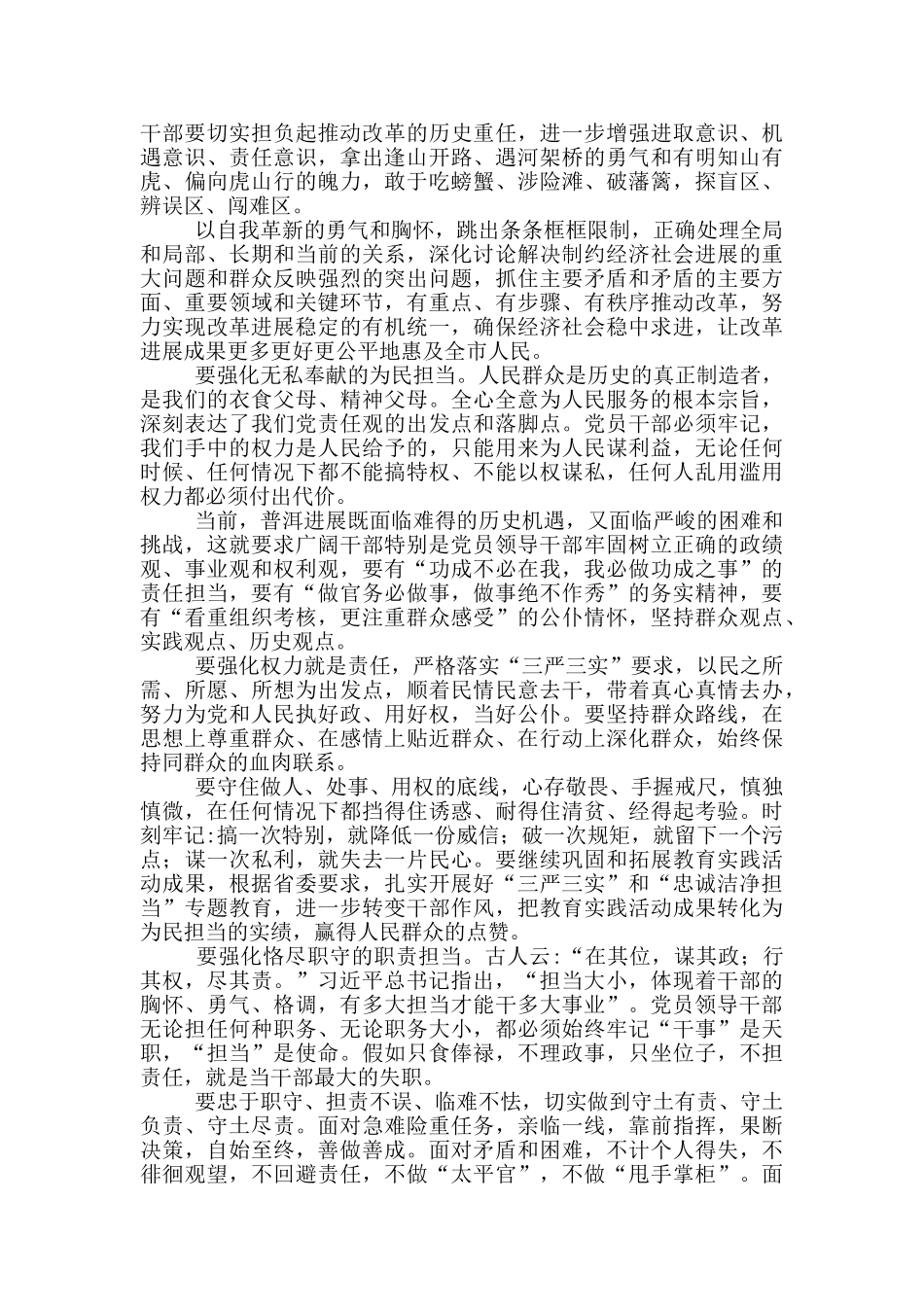 干部要切实担负起推动改革的历史重任，进一步增强进取意识、机遇意识、责任意识，拿出逢山开路、遇河架桥的勇气和有明知山有虎、偏向虎山行的魄力，敢于吃螃蟹、涉险滩、破藩篱，探盲区、辨误区、闯难区。

以自我革新的勇气和胸怀，跳出条条框框限制，正确处理全局和局部、长期和当前的关系，深化讨论解决制约经济社会进展的重大问题和群众反映强烈的突出问题，抓住主要矛盾和矛盾的主要方面、重要领域和关键环节，有重点、有步骤、有秩序推动改革，努力实现改革进展稳定的有机统一，确保经济社会稳中求进，让改革进展成果更多更好更公平地惠及全市人民。

要强化无私奉献的为民担当。人民群众是历史的真正制造者，是我们的衣食父母、精神父母。全心全意为人民服务的根本宗旨，深刻表达了我们党责任观的出发点和落脚点。党员干部必须牢记，我们手中的权力是人民给予的，只能用来为人民谋利益，无论任何时候、任何情况下都不能搞特权、不能以权谋私，任何人乱用滥用权力都必须付出代价。

当前，普洱进展既面临难得的历史机遇，又面临严峻的困难和挑战，这就要求广阔干部特别是党员领导干部牢固树立正确的政绩观、事业观和权利观，要有“功成不必在我，我必做功成之事”的责任担当，要有“做官务必做事，做事绝不作秀”的务实精神，要有“看重组织考核，更注重群众感受”的公仆情怀，坚持群众观点、实践观点、历史观点。

要强化权力就是责任，严格落实“三严三实”要求，以民之所需、所愿、所想为出发点，顺着民情民意去干，带着真心真情去办，努力为党和人民执好政、用好权，当好公仆。要坚持群众路线，在思想上尊重群众、在感情上贴近群众、在行动上深化群众，始终保持同群众的血肉联系。

要守住做人、处事、用权的底线，心存敬畏、手握戒尺，慎独慎微，在任何情况下都挡得住诱惑、耐得住清贫、经得起考验。时刻牢记：搞一次特别，就降低一份威信；破一次规矩，就留下一个污点；谋一次私利，就失去一片民心。要继续巩固和拓展教育实践活动成果，根据省委要求，扎实开展好“三严三实”和“忠诚洁净担当”专题教育，进一步转变干部作风，把教育实践活动成果转化为为民担当的实绩，赢得人民群众的点赞。

要强化恪尽职守的职责担当。古人云：“在其位，谋其政；行其权，尽其责。”习近平总书记指出，“担当大小，体现着干部的胸怀、勇气、格调，有多大担当才能干多大事业”。党员领导干部无论担任何种职务、无论职务大小，都必须始终牢记“干事”是天职，“担当”是使命。假如只食俸禄，不理政事，只坐位子，不担责任，就是当干部最大的失职。

要忠于职守、担责不误、临难不怯，切实做到守土有责、守土负责、守土尽责。面对急难险重任务，亲临一线，靠前指挥，果断决策，自始至终，善做善成。面对矛盾和困难，不计个人得失，不徘徊观望，不回避责任，不做“太平官”，不做“甩手掌柜”。面